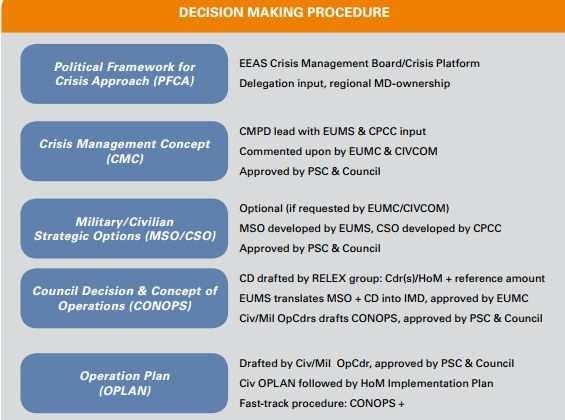 DECISION MAKING PROCEDURE

Political Framework for Crisis Approach (PFCA)

EEAS Crisis Management Board/Crisis Platform
Delegation input, regional MD-ownership

Crisis Management Concept (CMC)

CMPD lead with EUMS & CPCC input
Commented upon by EUMC & CIVCOM
Approved by PSC & Council

Military/Civilian Strategic Options (MSO/CSO)

Optional (if requested by EUMC/CIVCOM)
MSO developed by EUMS, CSO developed by CPCC
Approved by PSC & Council

Council Decision & Concept of Operations (CONOPS)

CD drafted by RELEX group: Cdr(s)/HoM + reference amount
EUMS translates MSO + CD into IMD, approved by EUMC
Civ/Mil OpCdrs drafts CONOPS, approved by PSC & Council

Operation Plan (OPLAN)

Drafted by Civ/Mil OpCdr, approved by PSC & Council
Civ OPLAN followed by HoM Implementation Plan
Fast-track procedure: CONOPS +